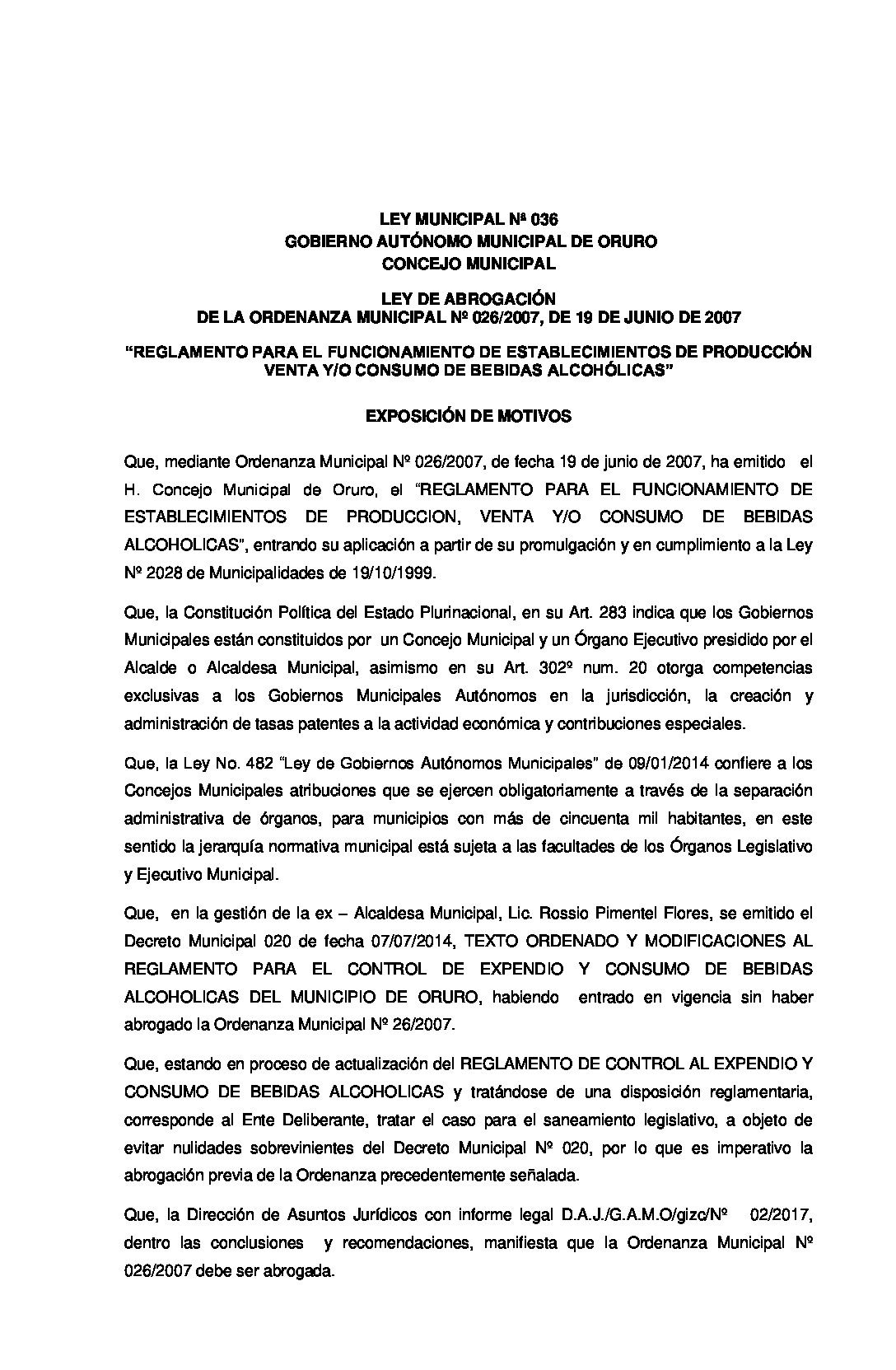 LEY MUNICIPAL Nª 036
GOBIERNO AUTÓNOMO MUNICIPAL DE ORURO
CONCEJO MUNICIPAL

LEY DE ABROGACIÓN
DE LA ORDENANZA MUNICIPAL Nº 026/2007, DE 19 DE JUNIO DE 2007

"REGLAMENTO PARA EL FUNCIONAMIENTO DE ESTABLECIMIENTOS DE PRODUCCIÓN VENTA Y/O CONSUMO DE BEBIDAS ALCOHÓLICAS"

EXPOSICIÓN DE MOTIVOS

Que, mediante Ordenanza Municipal Nº 026/2007, de fecha 19 de junio de 2007, ha emitido el H. Concejo Municipal de Oruro, el "REGLAMENTO PARA EL FUNCIONAMIENTO DE ESTABLECIMIENTOS DE PRODUCCION, VENTA Y/O CONSUMO DE BEBIDAS ALCOHOLICAS", entrando su aplicación a partir de su promulgación y en cumplimiento a la Ley Nº 2028 de Municipalidades de 19/10/1999.

Que, la Constitución Política del Estado Plurinacional, en su Art. 283 indica que los Gobiernos Municipales están constituidos por un Concejo Municipal y un Órgano Ejecutivo presidido por el Alcalde o Alcaldesa Municipal, asimismo en su Art. 302º num. 20 otorga competencias exclusivas a los Gobiernos Municipales Autónomos en la jurisdicción, la creación y administración de tasas patentes a la actividad económica y contribuciones especiales.

Que, la Ley No. 482 "Ley de Gobiernos Autónomos Municipales" de 09/01/2014 confiere a los Concejos Municipales atribuciones que se ejercen obligatoriamente a través de la separación administrativa de órganos, para municipios con más de cincuenta mil habitantes, en este sentido la jerarquía normativa municipal está sujeta a las facultades de los Órganos Legislativo y Ejecutivo Municipal.

Que, en la gestión de la ex – Alcaldesa Municipal, Lic. Rossio Pimentel Flores, se emitido el Decreto Municipal 020 de fecha 07/07/2014, TEXTO ORDENADO Y MODIFICACIONES AL REGLAMENTO PARA EL CONTROL DE EXPENDIO Y CONSUMO DE BEBIDAS ALCOHOLICAS DEL MUNICIPIO DE ORURO, habiendo entrado en vigencia sin haber abrogado la Ordenanza Municipal Nº 26/2007.

Que, estando en proceso de actualización del REGLAMENTO DE CONTROL AL EXPENDIO Y CONSUMO DE BEBIDAS ALCOHOLICAS y tratándose de una disposición reglamentaria, corresponde al Ente Deliberante, tratar el caso para el saneamiento legislativo, a objeto de evitar nulidades sobrevinientes del Decreto Municipal Nº 020, por lo que es imperativo la abrogación previa de la Ordenanza precedentemente señalada.

Que, la Dirección de Asuntos Jurídicos con informe legal D.A.J./G.A.M.O/gizc/Nº 02/2017, dentro las conclusiones y recomendaciones, manifiesta que la Ordenanza Municipal Nº 026/2007 debe ser abrogada.